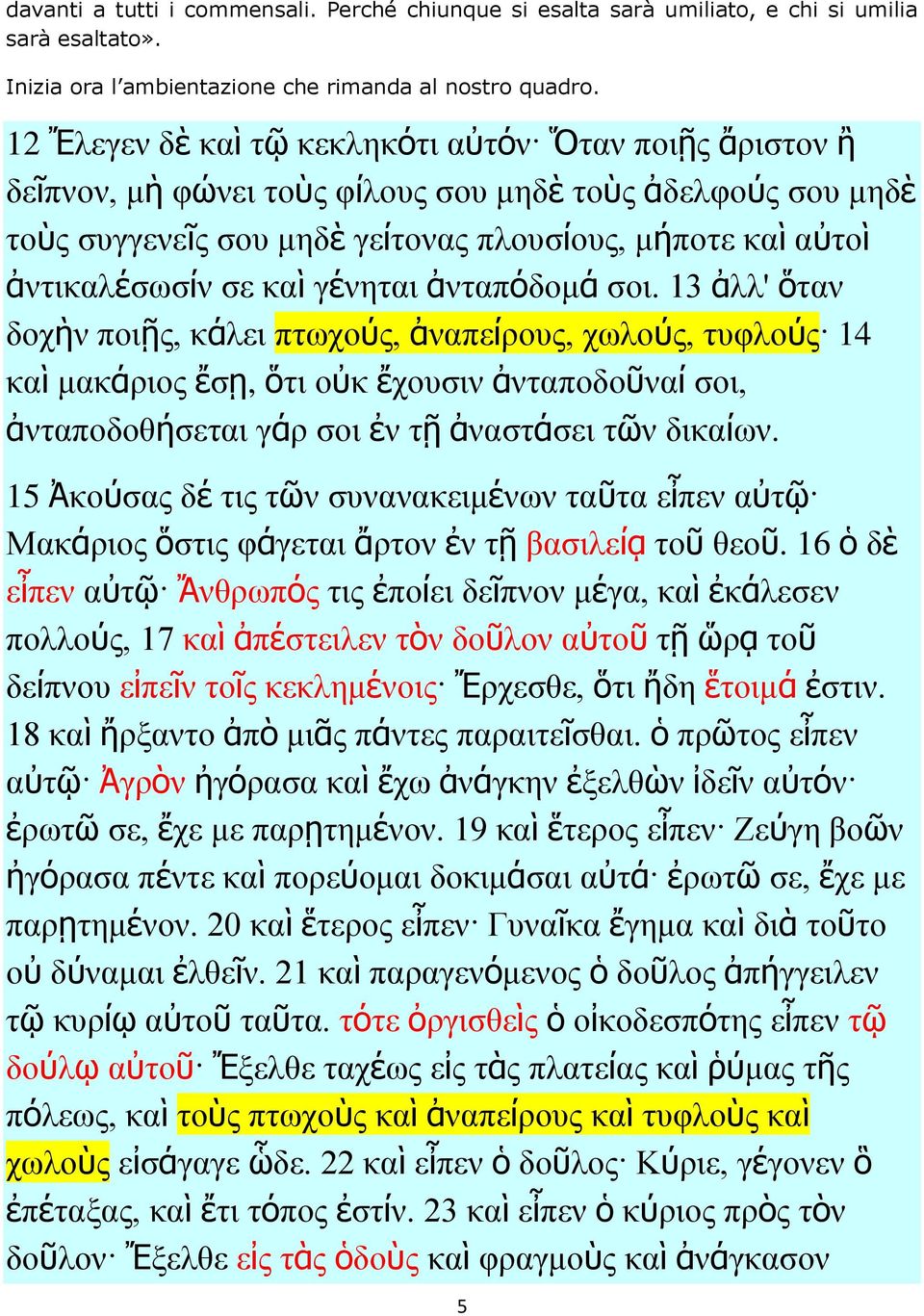 davanti a tutti i commensali. Perché chiunque si esalta sarà umiliato, e chi si umilia sarà esaltato».

Inizia ora l'ambientazione che rimanda al nostro quadro.

12 Ἔλεγεν δὲ καὶ τῷ κεκληκότι αὐτόν· Ὅταν ποιῇς ἄριστον ἢ δεῖπνον, μὴ φώνει τοὺς φίλους σου μηδὲ τοὺς ἀδελφούς σου μηδὲ τοὺς συγγενεῖς σου μηδὲ γείτονας πλουσίους, μήποτε καὶ αὐτοὶ ἀντικαλέσωσίν σε καὶ γένηται ἀνταπόδομά σοι. 13 ἀλλ' ὅταν δοχὴν ποιῇς, κάλει πτωχούς, ἀναπείρους, χωλούς, τυφλούς· 14 καὶ μακάριος ἔσῃ, ὅτι οὐκ ἔχουσιν ἀνταποδοῦναί σοι, ἀνταποδοθήσεται γάρ σοι ἐν τῇ ἀναστάσει τῶν δικαίων.

15 Ἀκούσας δέ τις τῶν συνανακειμένων ταῦτα εἶπεν αὐτῷ· Μακάριος ὅστις φάγεται ἄρτον ἐν τῇ βασιλείᾳ τοῦ θεοῦ. 16 ὁ δὲ εἶπεν αὐτῷ· Ἄνθρωπός τις ἐποίει δεῖπνον μέγα, καὶ ἐκάλεσεν πολλούς, 17 καὶ ἀπέστειλεν τὸν δοῦλον αὐτοῦ τῇ ὥρᾳ τοῦ δείπνου εἰπεῖν τοῖς κεκλημένοις· Ἔρχεσθε, ὅτι ἤδη ἕτοιμά ἐστιν. 18 καὶ ἤρξαντο ἀπὸ μιᾶς πάντες παραιτεῖσθαι. ὁ πρῶτος εἶπεν αὐτῷ· Ἀγρὸν ἠγόρασα καὶ ἔχω ἀνάγκην ἐξελθὼν ἰδεῖν αὐτόν· ἐρωτῶ σε, ἔχε με παρῃτημένον. 19 καὶ ἕτερος εἶπεν· Ζεύγη βοῶν ἠγόρασα πέντε καὶ πορεύομαι δοκιμάσαι αὐτά· ἐρωτῶ σε, ἔχε με παρῃτημένον. 20 καὶ ἕτερος εἶπεν· Γυναῖκα ἔγημα καὶ διὰ τοῦτο οὐ δύναμαι ἐλθεῖν. 21 καὶ παραγενόμενος ὁ δοῦλος ἀπήγγειλεν τῷ κυρίῳ αὐτοῦ ταῦτα. τότε ὀργισθεὶς ὁ οἰκοδεσπότης εἶπεν τῷ δούλῳ αὐτοῦ· Ἔξελθε ταχέως εἰς τὰς πλατείας καὶ ῥύμας τῆς πόλεως, καὶ τοὺς πτωχοὺς καὶ ἀναπείρους καὶ τυφλοὺς καὶ χωλοὺς εἰσάγαγε ὧδε. 22 καὶ εἶπεν ὁ δοῦλος· Κύριε, γέγονεν ὃ ἐπέταξας, καὶ ἔτι τόπος ἐστίν. 23 καὶ εἶπεν ὁ κύριος πρὸς τὸν δοῦλον· Ἔξελθε εἰς τὰς ὁδοὺς καὶ φραγμοὺς καὶ ἀνάγκασον

5